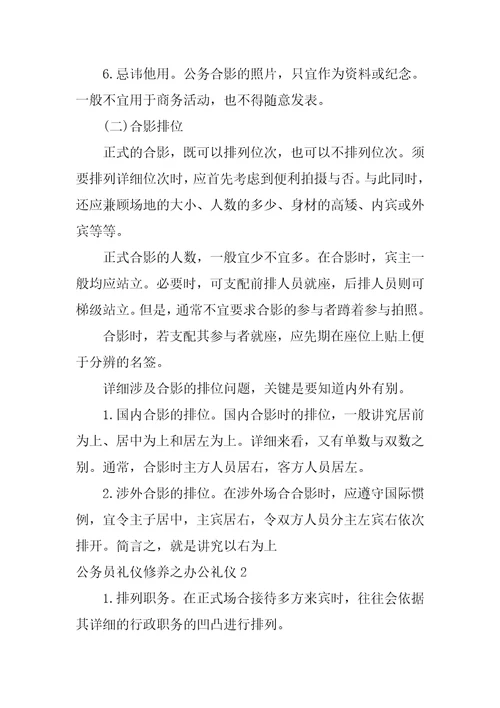 6.忌讳他用。公务合影的照片，只宜作为资料或纪念。一般不宜用于商务活动，也不得随意发表。

(二)合影排位

正式的合影，既可以排列位次，也可以不排列位次。须要排列详细位次时，应首先考虑到便利拍摄与否。与此同时，还应兼顾场地的大小、人数的多少、身材的高矮、内宾或外宾等等。

正式合影的人数，一般宜少不宜多。在合影时，宾主一般均应站立。必要时，可支配前排人员就座，后排人员则可梯级站立。但是，通常不宜要求合影的参与者蹲着参与拍照。

合影时，若支配其参与者就座，应先期在座位上贴上便于分辨的名签。

详细涉及合影的排位问题，关键是要知道内外有别。

1.国内合影的排位。国内合影时的排位，一般讲究居前为上、居中为上和居左为上。详细来看，又有单数与双数之别。通常，合影时主方人员居右，客方人员居左。

2.涉外合影的排位。在涉外场合合影时，应遵守国际惯例，宜令主子居中，主宾居右，令双方人员分主左宾右依次排开。简言之，就是讲究以右为上

公务员礼仪修养之办公礼仪2

1.排列职务。在正式场合接待多方来宾时，往往会依据其详细的行政职务的凹凸进行排列。